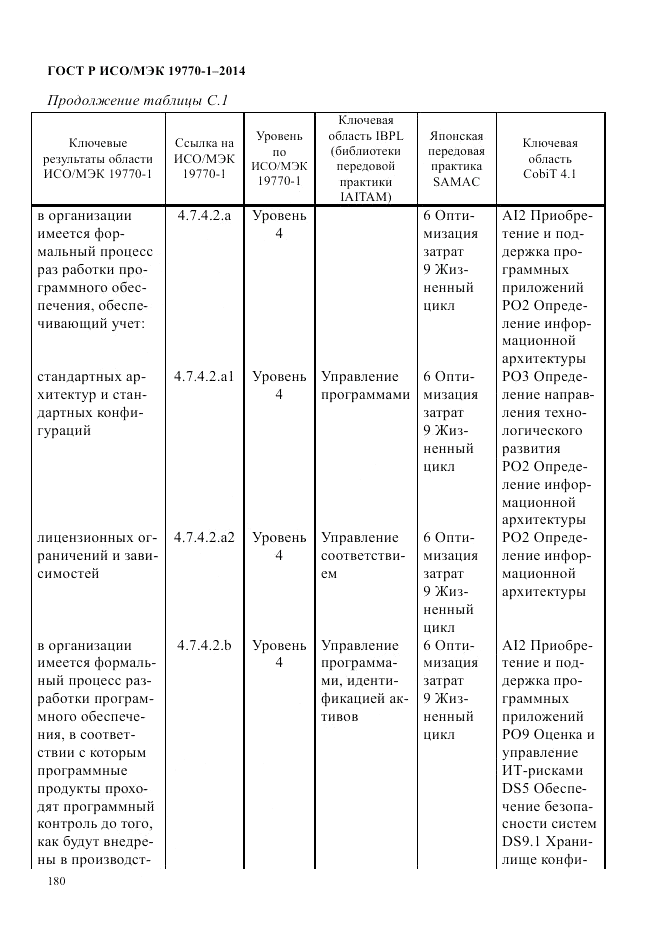 ГОСТ Р ИСО/МЭК 19770-1–2014

Продолжение таблицы С.1

| Ключевые результаты области ИСО/МЭК 19770-1 | Ссылка на ИСО/МЭК 19770-1 | Уровень по ИСО/МЭК 19770-1 | Ключевая область IBPL (библиотеки передовой практики IAITAM) | Японская передовая практика SAMAC | Ключевая область CobiT 4.1 |
|---|---|---|---|---|---|
| в организации имеется формальный процесс раз работки программного обеспечения, обеспечивающий учет: | 4.7.4.2.a | Уровень 4 | | 6 Оптимизация затрат 9 Жизненный цикл | AI2 Приобретение и поддержка программных приложений PO2 Определение информационной архитектуры |
| стандартных архитектур и стандартных конфигураций | 4.7.4.2.a1 | Уровень 4 | Управление программами | 6 Оптимизация затрат 9 Жизненный цикл | PO3 Определение направления технологического развития PO2 Определение информационной архитектуры |
| лицензионных ограничений и зависимостей | 4.7.4.2.a2 | Уровень 4 | Управление соответствием | 6 Оптимизация затрат 9 Жизненный цикл | PO2 Определение информационной архитектуры |
| в организации имеется формальный процесс разработки программного обеспечения, в соответствии с которым программные продукты проходят программный контроль до того, как будут внедрены в производст- | 4.7.4.2.b | Уровень 4 | Управление программами, идентификацией активов | 6 Оптимизация затрат 9 Жизненный цикл | AI2 Приобретение и поддержка программных приложений PO9 Оценка и управление ИТ-рисками DS5 Обеспечение безопасности систем DS9.1 Хранилище конфи- |

180